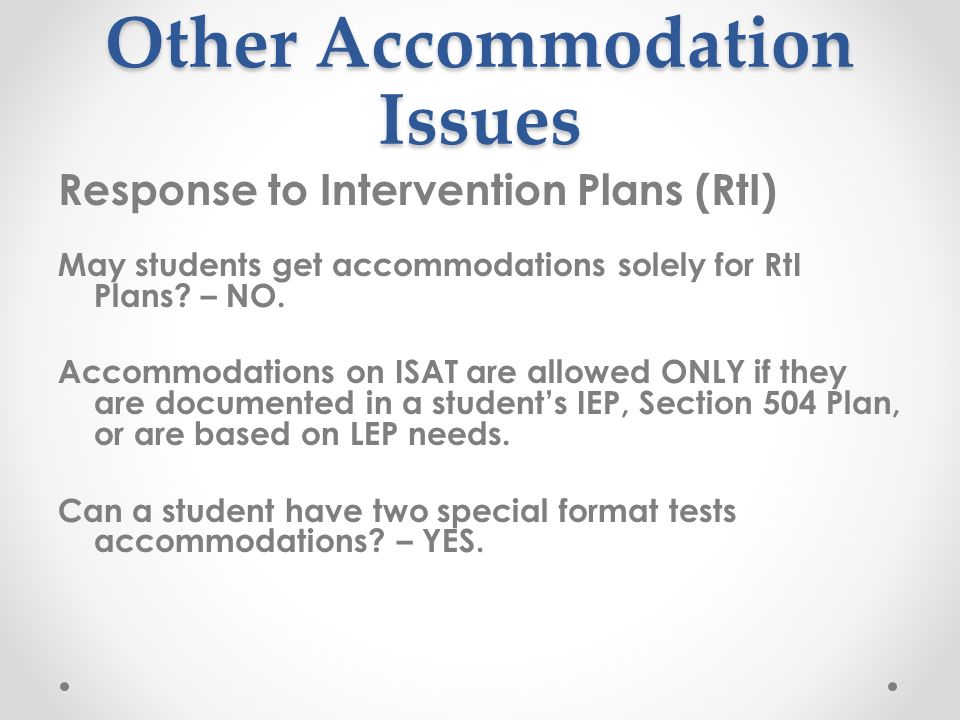 Other Accommodation Issues

Response to Intervention Plans (RtI)

May students get accommodations solely for RtI Plans? – NO.

Accommodations on ISAT are allowed ONLY if they are documented in a student's IEP, Section 504 Plan, or are based on LEP needs.

Can a student have two special format tests accommodations? – YES.